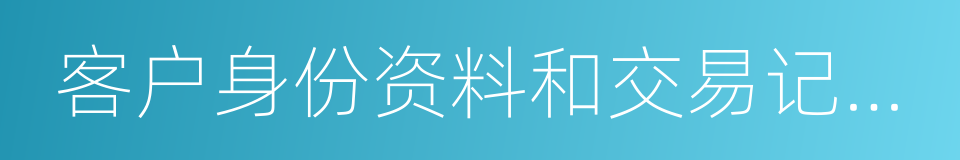 客户身份资料和交易记...